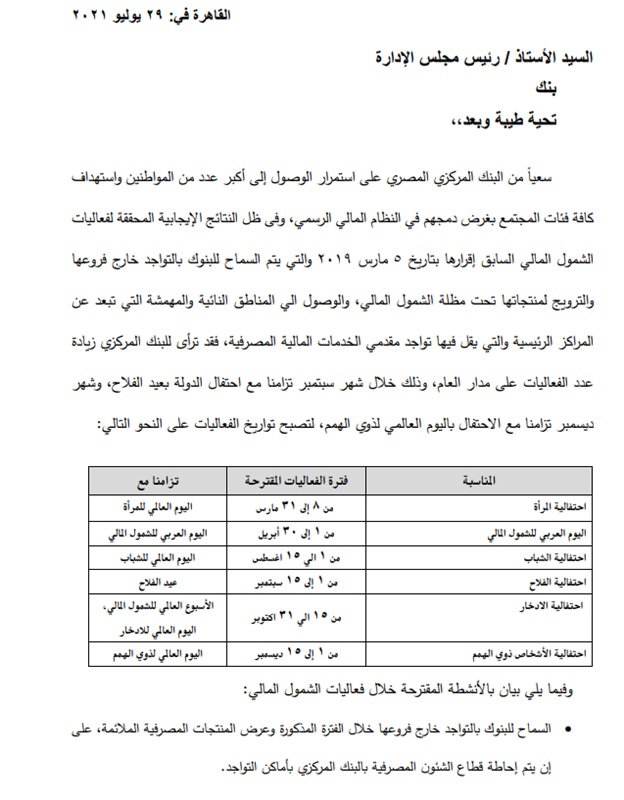 القاهرة في: ٢٩ يوليو ٢٠٢١

السيد الأستاذ / رئيس مجلس الإدارة
بنك
تحية طيبة وبعد،،

سعياً من البنك المركزي المصري على استمرار الوصول إلى أكبر عدد من المواطنين واستهداف كافة فئات المجتمع بغرض دمجهم في النظام المالي الرسمي، وفى ظل النتائج الإيجابية المحققة لفعاليات الشمول المالي السابق إقرارها بتاريخ ٥ مارس ٢٠١٩ والتي يتم السماح للبنوك بالتواجد خارج فروعها والترويج لمنتجاتها تحت مظلة الشمول المالي، والوصول الي المناطق النائية والمهمشة التي تبعد عن المراكز الرئيسية والتي يقل فيها تواجد مقدمي الخدمات المالية المصرفية، فقد ترأى للبنك المركزي زيادة عدد الفعاليات على مدار العام، وذلك خلال شهر سبتمبر تزامنا مع احتفال الدولة بعيد الفلاح، وشهر ديسمبر تزامنا مع الاحتفال باليوم العالمي لذوي الهمم، لتصبح تواريخ الفعاليات على النحو التالي:

| المناسبة | فترة الفعاليات المقترحة | تزامنا مع |
|---|---|---|
| احتفالية المرأة | من ٨ إلى ٣١ مارس | اليوم العالمي للمرأة |
| اليوم العربي للشمول المالي | من ١ إلى ٣٠ أبريل | اليوم العربي للشمول المالي |
| احتفالية الشباب | من ١ الي ١٥ اغسطس | اليوم العالمي للشباب |
| احتفالية الفلاح | من ١ إلى ١٥ سبتمبر | عيد الفلاح |
| احتفالية الادخار | من ١٥ الي ٣١ اكتوبر | الأسبوع العالمي للشمول المالي، اليوم العالمي للادخار |
| احتفالية الأشخاص ذوي الهمم | من ١ إلى ١٥ ديسمبر | اليوم العالمي لذوي الهمم |

وفيما يلي بيان بالأنشطة المقترحة خلال فعاليات الشمول المالي:

• السماح للبنوك بالتواجد خارج فروعها خلال الفترة المذكورة وعرض المنتجات المصرفية الملائمة، على إن يتم إحاطة قطاع الشئون المصرفية بالبنك المركزي بأماكن التواجد.